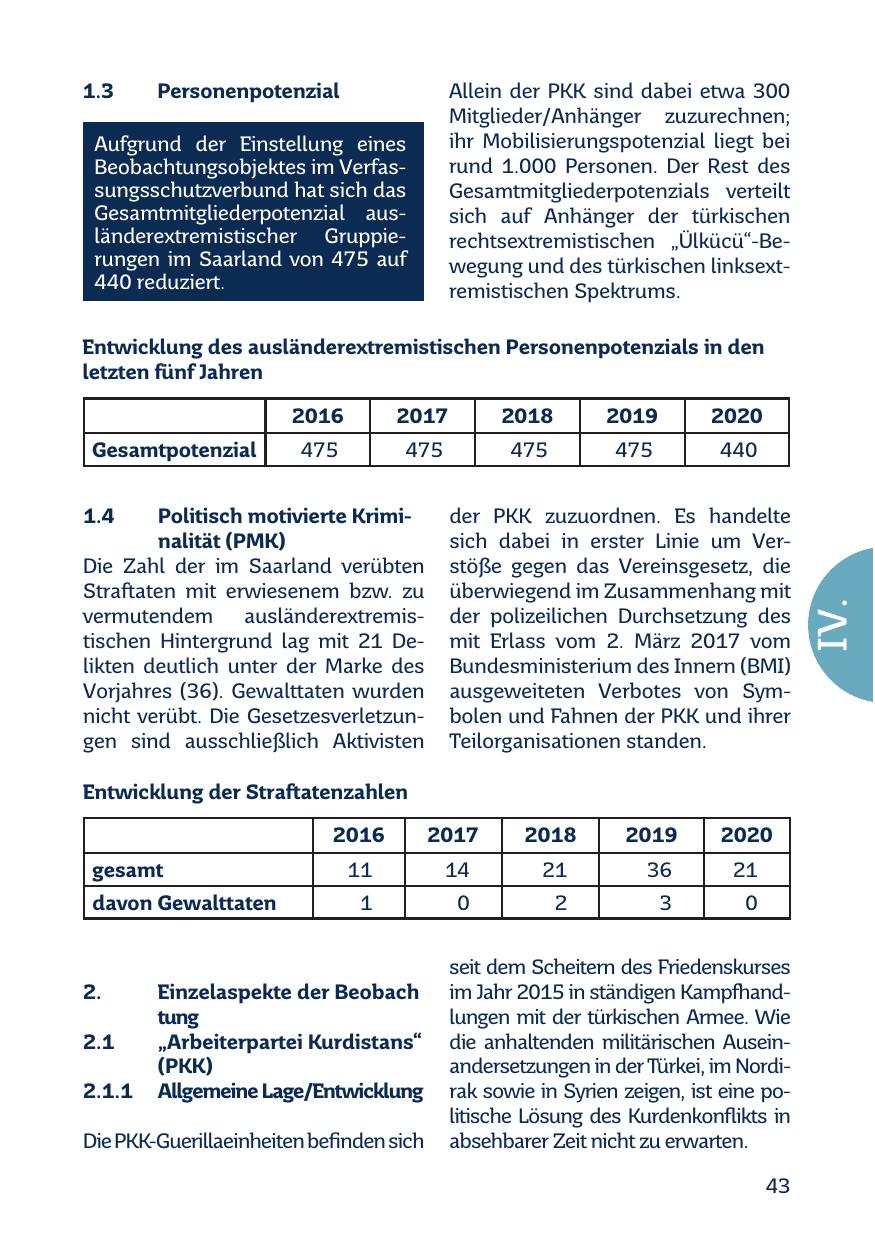 1.3 Personenpotenzial

Aufgrund der Einstellung eines Beobachtungsobjektes im Verfassungsschutzverbund hat sich das Gesamtmitgliederpotenzial ausländerextremistischer Gruppierungen im Saarland von 475 auf 440 reduziert.

Allein der PKK sind dabei etwa 300 Mitglieder/Anhänger zuzurechnen; ihr Mobilisierungspotenzial liegt bei rund 1.000 Personen. Der Rest des Gesamtmitgliederpotenzials verteilt sich auf Anhänger der türkischen rechtsextremistischen „Ülkücü“-Bewegung und des türkischen linksextremistischen Spektrums.

Entwicklung des ausländerextremistischen Personenpotenzials in den letzten fünf Jahren

| | 2016 | 2017 | 2018 | 2019 | 2020 |
|---|---|---|---|---|---|
| Gesamtpotenzial | 475 | 475 | 475 | 475 | 440 |

1.4 Politisch motivierte Kriminalität (PMK)
Die Zahl der im Saarland verübten Straftaten mit erwiesenem bzw. zu vermutendem ausländerextremistischen Hintergrund lag mit 21 Delikten deutlich unter der Marke des Vorjahres (36). Gewalttaten wurden nicht verübt. Die Gesetzesverletzungen sind ausschließlich Aktivisten der PKK zuzuordnen. Es handelte sich dabei in erster Linie um Verstöße gegen das Vereinsgesetz, die überwiegend im Zusammenhang mit der polizeilichen Durchsetzung des mit Erlass vom 2. März 2017 vom Bundesministerium des Innern (BMI) ausgeweiteten Verbotes von Symbolen und Fahnen der PKK und ihrer Teilorganisationen standen.

IV.

Entwicklung der Straftatenzahlen

| | 2016 | 2017 | 2018 | 2019 | 2020 |
|---|---|---|---|---|---|
| gesamt | 11 | 14 | 21 | 36 | 21 |
| davon Gewalttaten | 1 | 0 | 2 | 3 | 0 |

2. Einzelaspekte der Beobach tung
2.1 „Arbeiterpartei Kurdistans“ (PKK)
2.1.1 Allgemeine Lage/Entwicklung

Die PKK-Guerillaeinheiten befinden sich seit dem Scheitern des Friedenskurses im Jahr 2015 in ständigen Kampfhandlungen mit der türkischen Armee. Wie die anhaltenden militärischen Auseinandersetzungen in der Türkei, im Nordirak sowie in Syrien zeigen, ist eine politische Lösung des Kurdenkonflikts in absehbarer Zeit nicht zu erwarten.

43